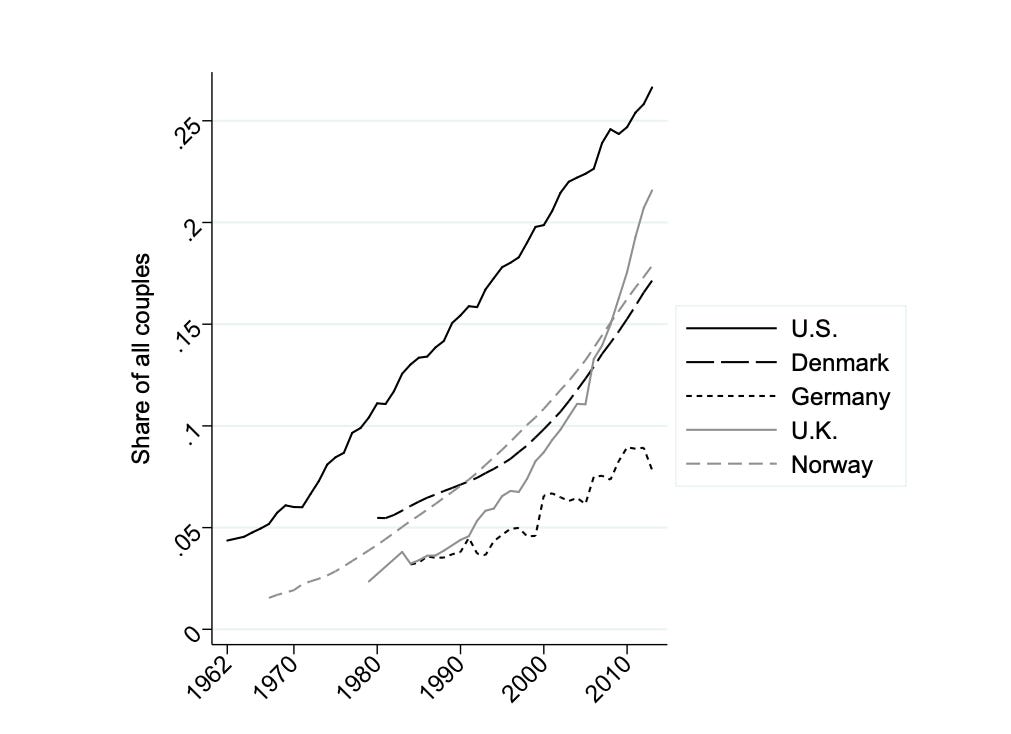 Share of all couples

.25
.2
.15
.1
.05
0

1962
1970
1980
1990
2000
2010

U.S.
Denmark
Germany
U.K.
Norway